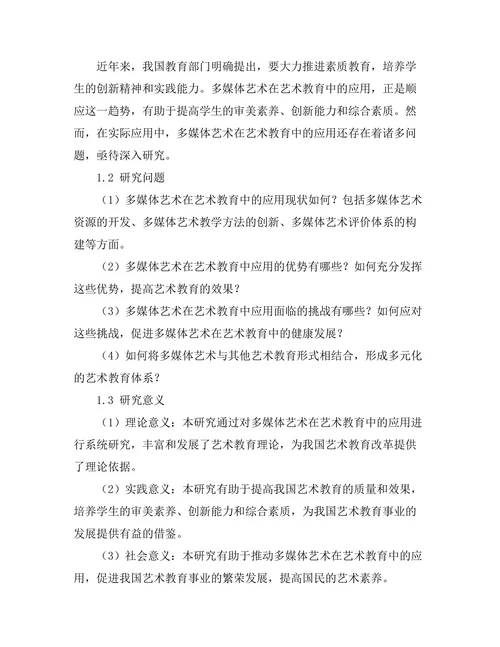 近年来，我国教育部门明确提出，要大力推进素质教育，培养学生的创新精神和实践能力。多媒体艺术在艺术教育中的应用，正是顺应这一趋势，有助于提高学生的审美素养、创新能力和综合素质。然而，在实际应用中，多媒体艺术在艺术教育中的应用还存在着诸多问题，亟待深入研究。

1.2 研究问题

（1）多媒体艺术在艺术教育中的应用现状如何？包括多媒体艺术资源的开发、多媒体艺术教学方法的创新、多媒体艺术评价体系的构建等方面。

（2）多媒体艺术在艺术教育中应用的优势有哪些？如何充分发挥这些优势，提高艺术教育的效果？

（3）多媒体艺术在艺术教育中应用面临的挑战有哪些？如何应对这些挑战，促进多媒体艺术在艺术教育中的健康发展？

（4）如何将多媒体艺术与其他艺术教育形式相结合，形成多元化的艺术教育体系？

1.3 研究意义

（1）理论意义：本研究通过对多媒体艺术在艺术教育中的应用进行系统研究，丰富和发展了艺术教育理论，为我国艺术教育改革提供了理论依据。

（2）实践意义：本研究有助于提高我国艺术教育的质量和效果，培养学生的审美素养、创新能力和综合素质，为我国艺术教育事业的发展提供有益的借鉴。

（3）社会意义：本研究有助于推动多媒体艺术在艺术教育中的应用，促进我国艺术教育事业的繁荣发展，提高国民的艺术素养。